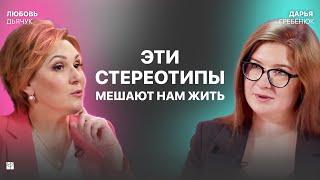 ЛЮБОВЬ
ДЬЯЧУК

ДАРЬЯ
ГРЕБЕНЮК

ЭТИ
СТЕРЕОТИПЫ
МЕШАЮТ НАМ ЖИТЬ